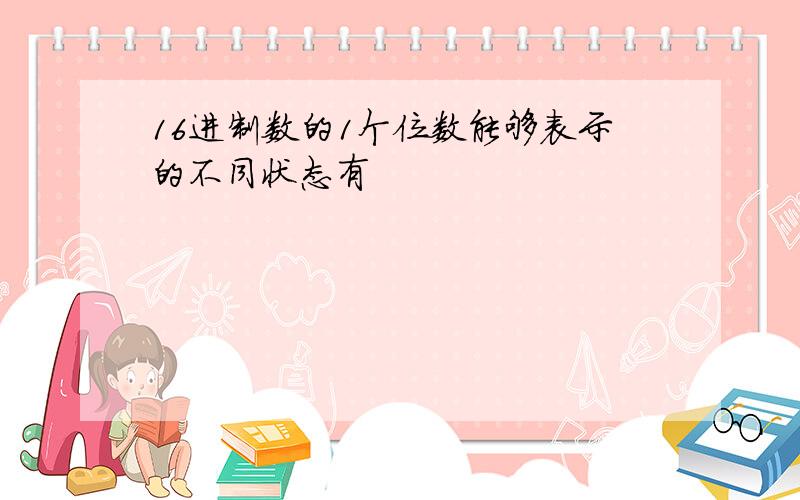 16进制数的1个位数能够表示的不同状态有